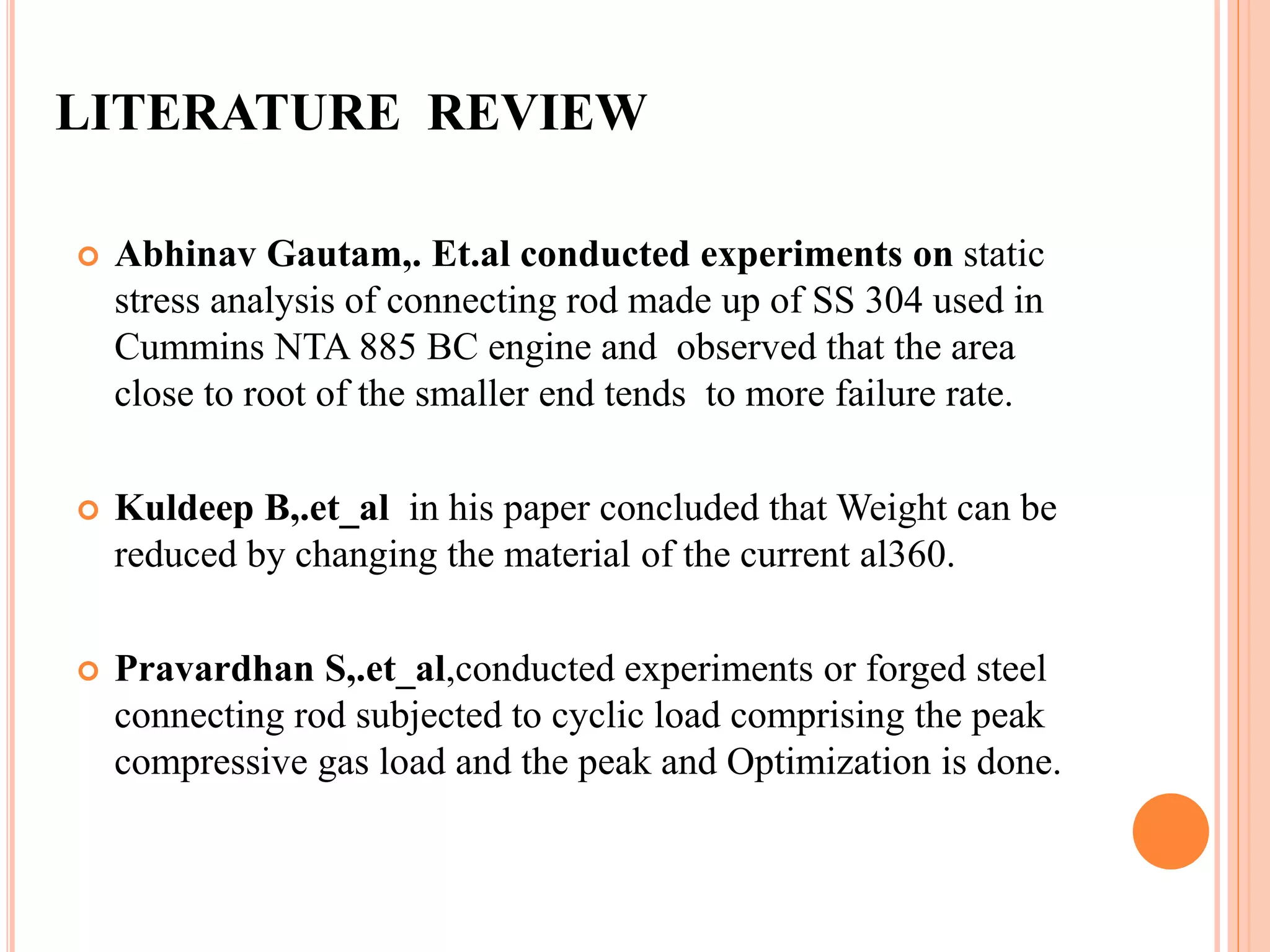 LITERATURE REVIEW

Abhinav Gautam,. Et.al conducted experiments on static stress analysis of connecting rod made up of SS 304 used in Cummins NTA 885 BC engine and observed that the area close to root of the smaller end tends to more failure rate.

Kuldeep B,.et_al in his paper concluded that Weight can be reduced by changing the material of the current al360.

Pravardhan S,.et_al,conducted experiments or forged steel connecting rod subjected to cyclic load comprising the peak compressive gas load and the peak and Optimization is done.